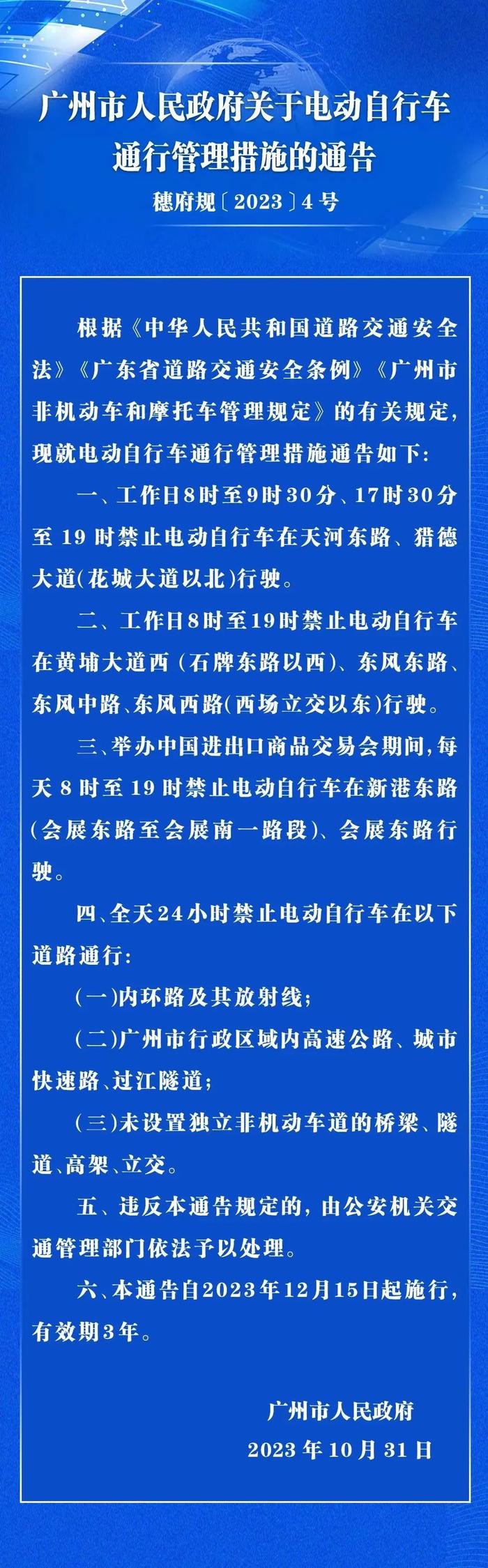 广州市人民政府关于电动自行车通行管理措施的通告

穗府规〔2023〕4号

根据《中华人民共和国道路交通安全法》《广东省道路交通安全条例》《广州市非机动车和摩托车管理规定》的有关规定，现就电动自行车通行管理措施通告如下：

一、工作日8时至9时30分、17时30分至19时禁止电动自行车在天河东路、猎德大道（花城大道以北）行驶。

二、工作日8时至19时禁止电动自行车在黄埔大道西（石牌东路以西）、东风东路、东风中路、东风西路（西场立交以东）行驶。

三、举办中国进出口商品交易会期间，每天8时至19时禁止电动自行车在新港东路（会展东路至会展南一路段）、会展东路行驶。

四、全天24小时禁止电动自行车在以下道路通行：

（一）内环路及其放射线；

（二）广州市行政区域内高速公路、城市快速路、过江隧道；

（三）未设置独立非机动车道的桥梁、隧道、高架、立交。

五、违反本通告规定的，由公安机关交通管理部门依法予以处理。

六、本通告自2023年12月15日起施行，有效期3年。

广州市人民政府

2023年10月31日